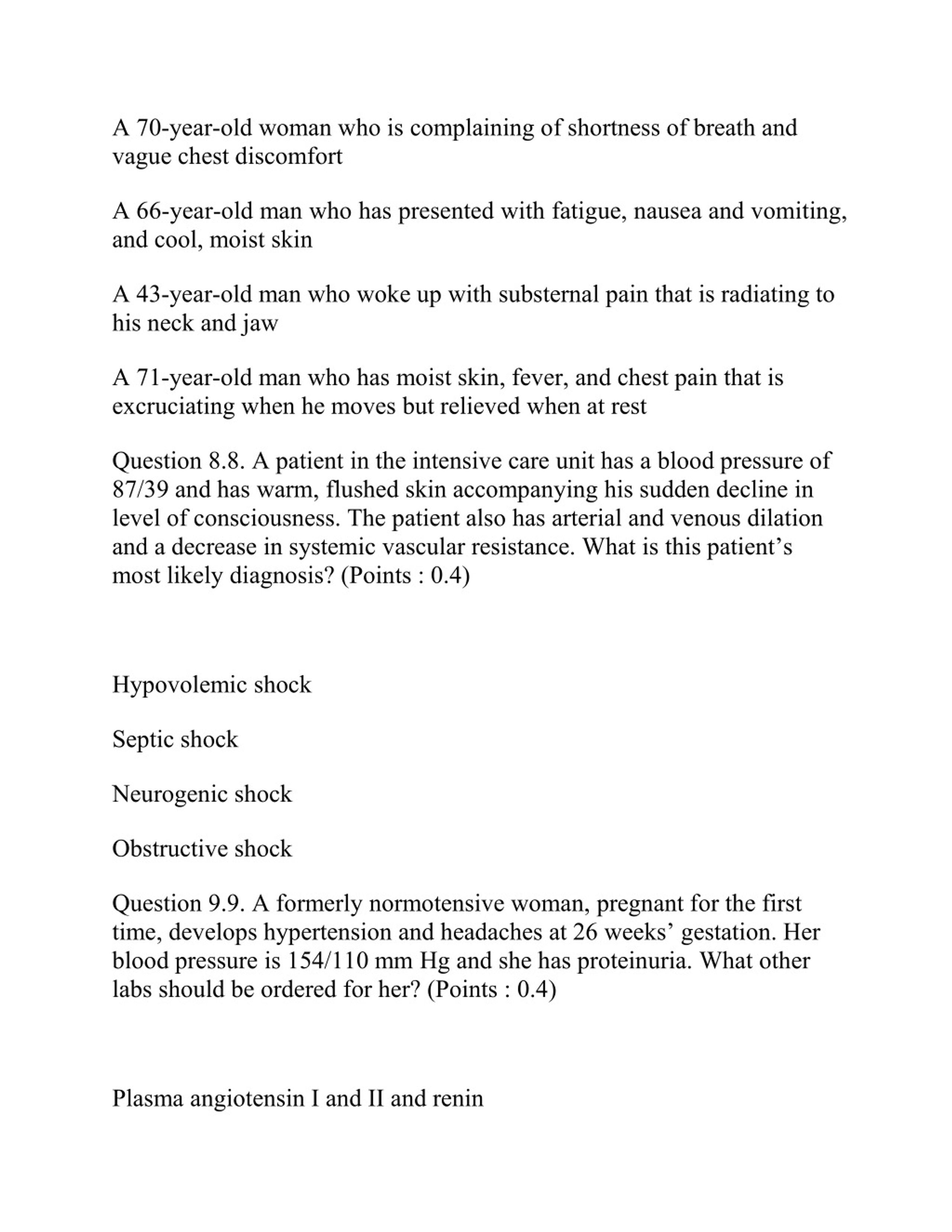 A 70-year-old woman who is complaining of shortness of breath and vague chest discomfort

A 66-year-old man who has presented with fatigue, nausea and vomiting, and cool, moist skin

A 43-year-old man who woke up with substernal pain that is radiating to his neck and jaw

A 71-year-old man who has moist skin, fever, and chest pain that is excruciating when he moves but relieved when at rest

Question 8.8. A patient in the intensive care unit has a blood pressure of 87/39 and has warm, flushed skin accompanying his sudden decline in level of consciousness. The patient also has arterial and venous dilation and a decrease in systemic vascular resistance. What is this patient’s most likely diagnosis? (Points : 0.4)

Hypovolemic shock

Septic shock

Neurogenic shock

Obstructive shock

Question 9.9. A formerly normotensive woman, pregnant for the first time, develops hypertension and headaches at 26 weeks’ gestation. Her blood pressure is 154/110 mm Hg and she has proteinuria. What other labs should be ordered for her? (Points : 0.4)

Plasma angiotensin I and II and renin